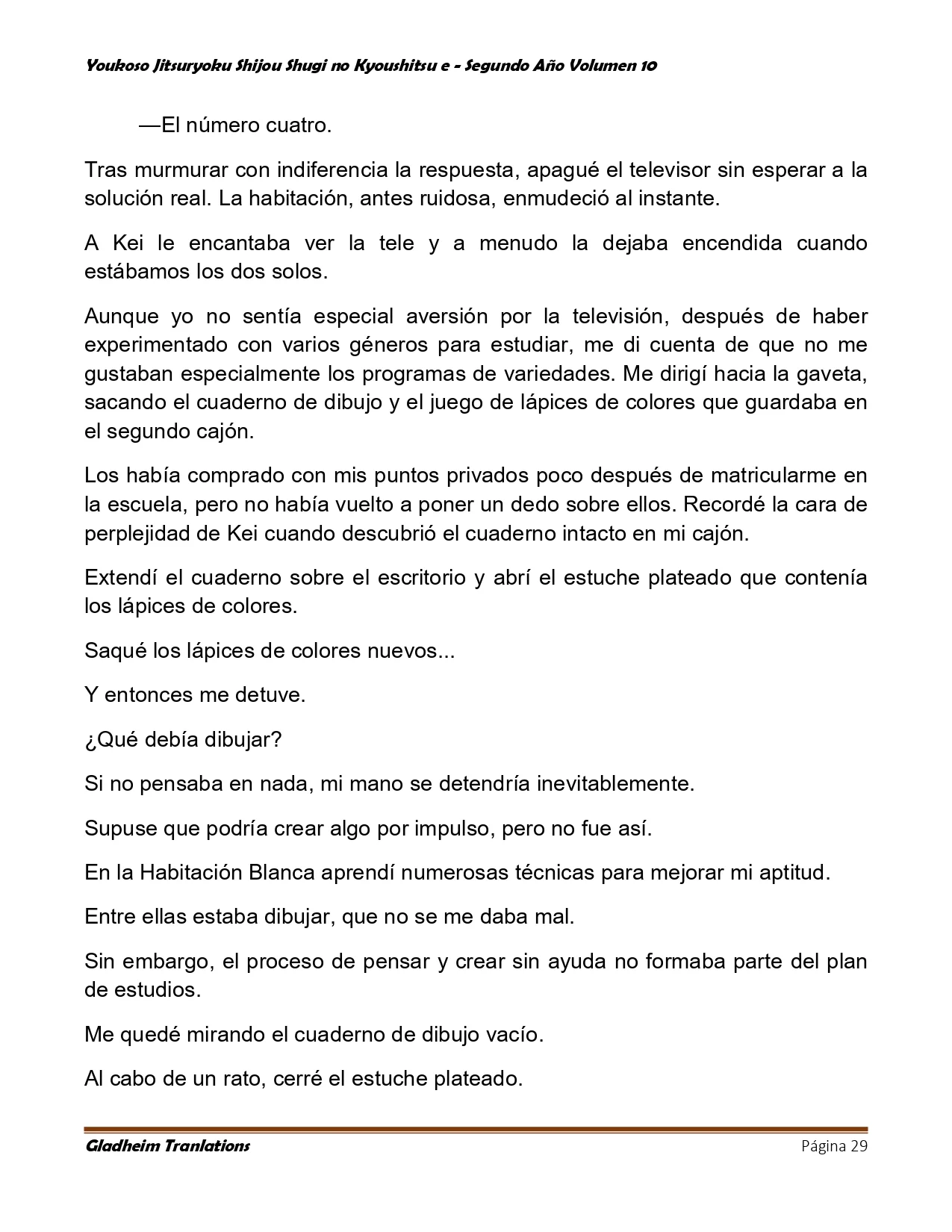 Youkoso Jitsuryoku Shijou Shugi no Kyoushitsu e - Segundo Año Volumen 10

—El número cuatro.

Tras murmurar con indiferencia la respuesta, apagué el televisor sin esperar a la solución real. La habitación, antes ruidosa, enmudeció al instante.

A Kei le encantaba ver la tele y a menudo la dejaba encendida cuando estábamos los dos solos.

Aunque yo no sentía especial aversión por la televisión, después de haber experimentado con varios géneros para estudiar, me di cuenta de que no me gustaban especialmente los programas de variedades. Me dirigí hacia la gaveta, sacando el cuaderno de dibujo y el juego de lápices de colores que guardaba en el segundo cajón.

Los había comprado con mis puntos privados poco después de matricularme en la escuela, pero no había vuelto a poner un dedo sobre ellos. Recordé la cara de perplejidad de Kei cuando descubrió el cuaderno intacto en mi cajón.

Extendí el cuaderno sobre el escritorio y abrí el estuche plateado que contenía los lápices de colores.

Saqué los lápices de colores nuevos...

Y entonces me detuve.

¿Qué debía dibujar?

Si no pensaba en nada, mi mano se detendría inevitablemente.

Supuse que podría crear algo por impulso, pero no fue así.

En la Habitación Blanca aprendí numerosas técnicas para mejorar mi aptitud.

Entre ellas estaba dibujar, que no se me daba mal.

Sin embargo, el proceso de pensar y crear sin ayuda no formaba parte del plan de estudios.

Me quedé mirando el cuaderno de dibujo vacío.

Al cabo de un rato, cerré el estuche plateado.

Gladheim Tranlations
Página 29